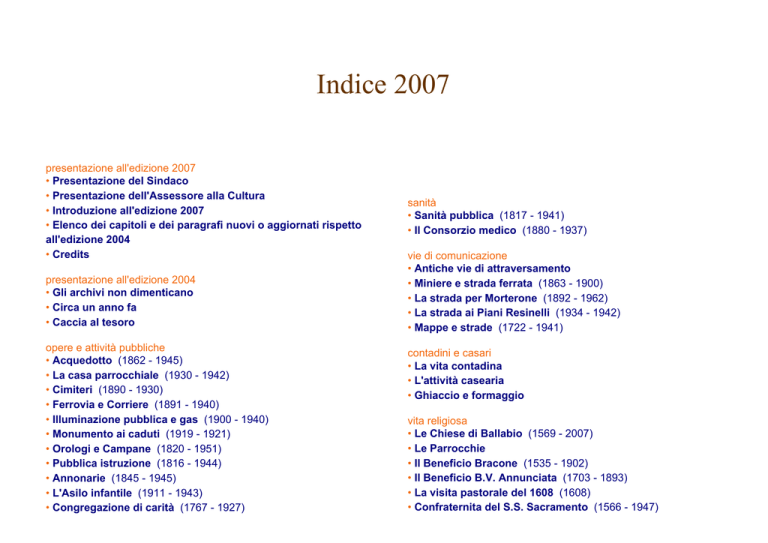 Indice 2007

presentazione all'edizione 2007
• Presentazione del Sindaco
• Presentazione dell'Assessore alla Cultura
• Introduzione all'edizione 2007
• Elenco dei capitoli e dei paragrafi nuovi o aggiornati rispetto all'edizione 2004
• Credits

presentazione all'edizione 2004
• Gli archivi non dimenticano
• Circa un anno fa
• Caccia al tesoro

opere e attività pubbliche
• Acquedotto (1862 - 1945)
• La casa parrocchiale (1930 - 1942)
• Cimiteri (1890 - 1930)
• Ferrovia e Corriere (1891 - 1940)
• Illuminazione pubblica e gas (1900 - 1940)
• Monumento ai caduti (1919 - 1921)
• Orologi e Campane (1820 - 1951)
• Pubblica istruzione (1816 - 1944)
• Annonarie (1845 - 1945)
• L'Asilo infantile (1911 - 1943)
• Congregazione di carità (1767 - 1927)

sanità
• Sanità pubblica (1817 - 1941)
• Il Consorzio medico (1880 - 1937)

vie di comunicazione
• Antiche vie di attraversamento
• Miniere e strada ferrata (1863 - 1900)
• La strada per Morterone (1892 - 1962)
• La strada ai Piani Resinelli (1934 - 1942)
• Mappe e strade (1722 - 1941)

contadini e casari
• La vita contadina
• L'attività casearia
• Ghiaccio e formaggio

vita religiosa
• Le Chiese di Ballabio (1569 - 2007)
• Le Parrocchie
• Il Beneficio Bracone (1535 - 1902)
• Il Beneficio B.V. Annunciata (1703 - 1893)
• La visita pastorale del 1608 (1608)
• Confraternita del S.S. Sacramento (1566 - 1947)